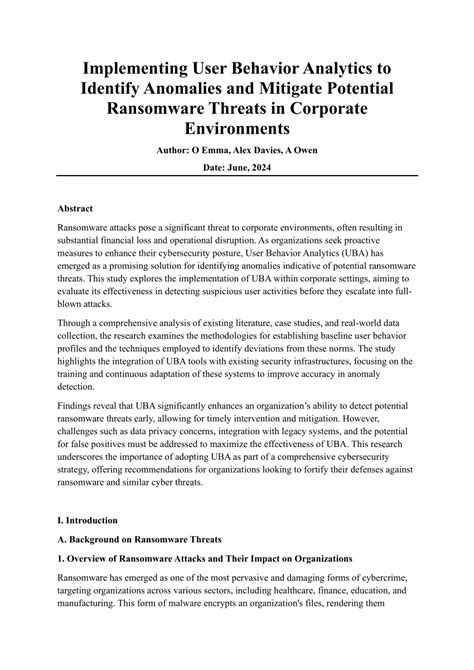 Implementing User Behavior Analytics to Identify Anomalies and Mitigate Potential Ransomware Threats in Corporate Environments

Author: O Emma, Alex Davies, A Owen

Date: June, 2024

Abstract

Ransomware attacks pose a significant threat to corporate environments, often resulting in substantial financial loss and operational disruption. As organizations seek proactive measures to enhance their cybersecurity posture, User Behavior Analytics (UBA) has emerged as a promising solution for identifying anomalies indicative of potential ransomware threats. This study explores the implementation of UBA within corporate settings, aiming to evaluate its effectiveness in detecting suspicious user activities before they escalate into full-blown attacks.

Through a comprehensive analysis of existing literature, case studies, and real-world data collection, the research examines the methodologies for establishing baseline user behavior profiles and the techniques employed to identify deviations from these norms. The study highlights the integration of UBA tools with existing security infrastructures, focusing on the training and continuous adaptation of these systems to improve accuracy in anomaly detection.

Findings reveal that UBA significantly enhances an organization's ability to detect potential ransomware threats early, allowing for timely intervention and mitigation. However, challenges such as data privacy concerns, integration with legacy systems, and the potential for false positives must be addressed to maximize the effectiveness of UBA. This research underscores the importance of adopting UBA as part of a comprehensive cybersecurity strategy, offering recommendations for organizations looking to fortify their defenses against ransomware and similar cyber threats.

I. Introduction

A. Background on Ransomware Threats

1. Overview of Ransomware Attacks and Their Impact on Organizations

Ransomware has emerged as one of the most pervasive and damaging forms of cybercrime, targeting organizations across various sectors, including healthcare, finance, education, and manufacturing. This form of malware encrypts an organization's files, rendering them